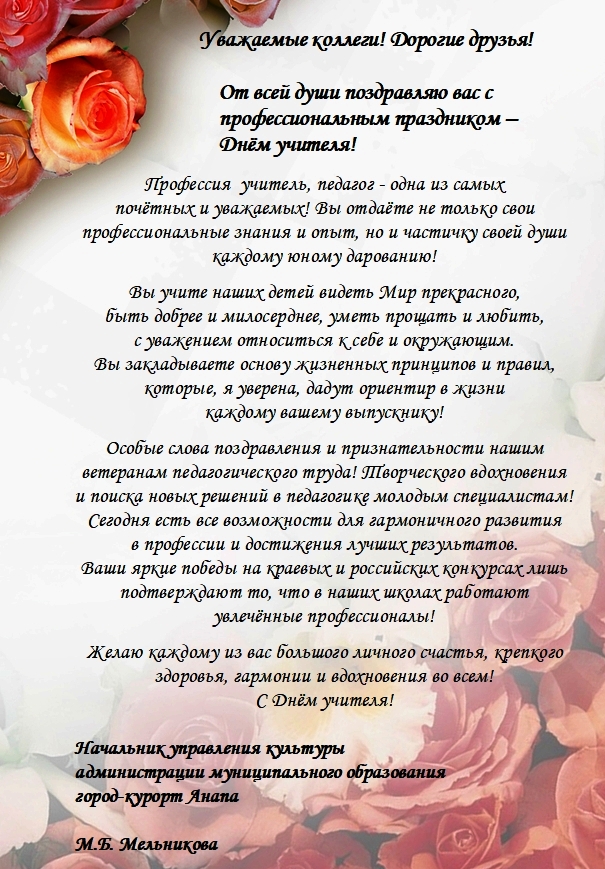 Уважаемые коллеги! Дорогие друзья!

От всей души поздравляю вас с профессиональным праздником – Днём учителя!

Профессия учитель, педагог - одна из самых почётных и уважаемых! Вы отдаёте не только свои профессиональные знания и опыт, но и частичку своей души каждому юному дарованию!

Вы учите наших детей видеть Мир прекрасного, быть добрее и милосерднее, уметь прощать и любить, с уважением относиться к себе и окружающим. Вы закладываете основу жизненных принципов и правил, которые, я уверена, дадут ориентир в жизни каждому вашему выпускнику!

Особые слова поздравления и признательности нашим ветеранам педагогического труда! Творческого вдохновения и поиска новых решений в педагогике молодым специалистам! Сегодня есть все возможности для гармоничного развития в профессии и достижения лучших результатов. Ваши яркие победы на краевых и российских конкурсах лишь подтверждают то, что в наших школах работают увлечённые профессионалы!

Желаю каждому из вас большого личного счастья, крепкого здоровья, гармонии и вдохновения во всем! С Днём учителя!

Начальник управления культуры
администрации муниципального образования
город-курорт Анапа

М.Б. Мельникова